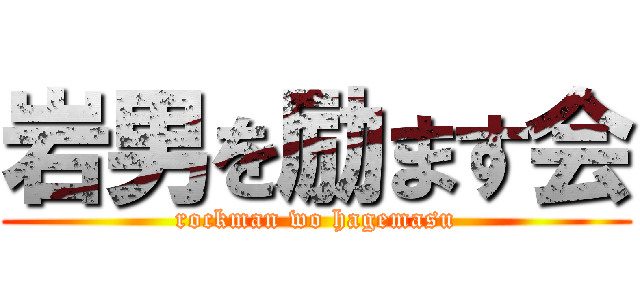 岩男を励ます会

rockman wo hagemasu